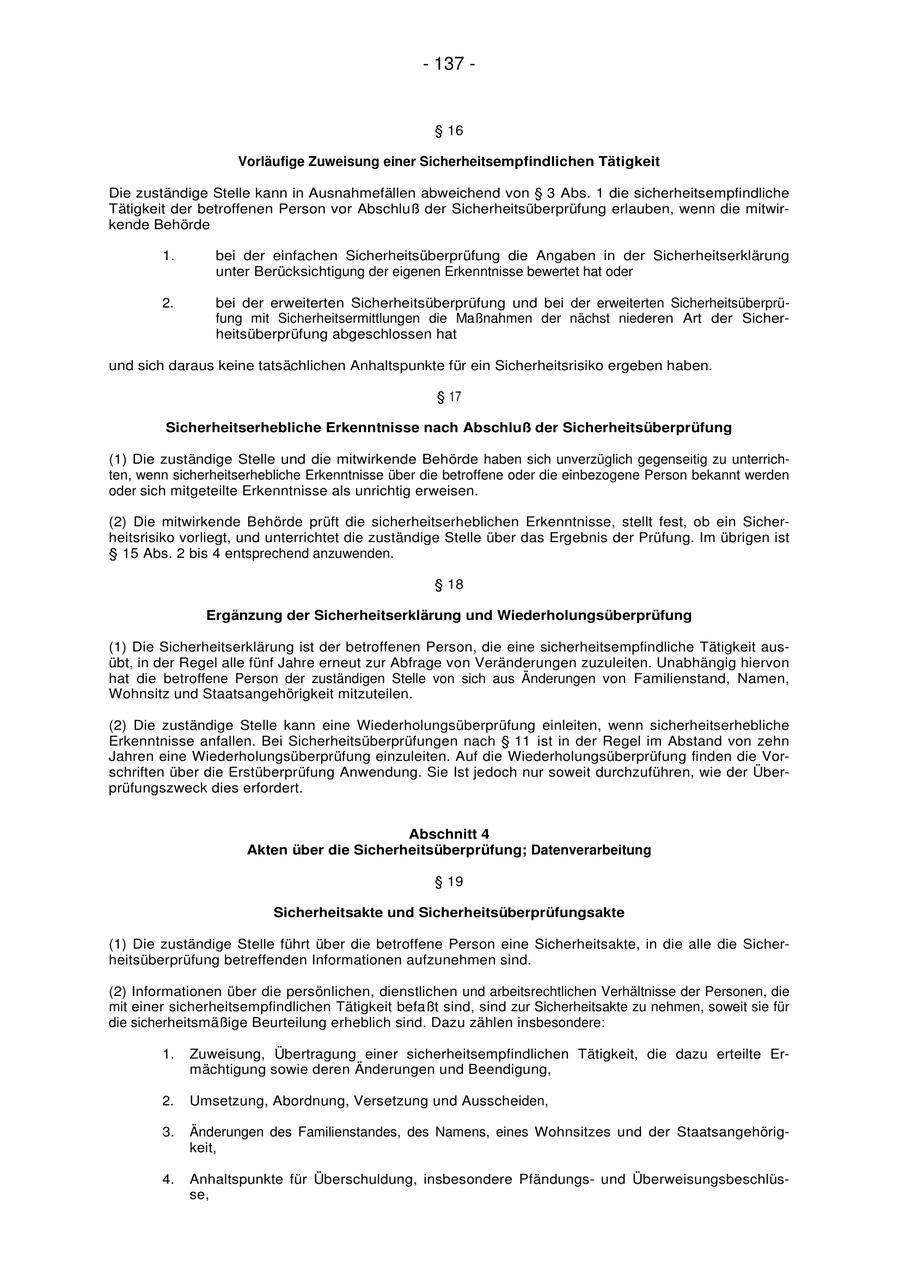 - 137 -

§ 16

Vorläufige Zuweisung einer Sicherheitsempfindlichen Tätigkeit

Die zuständige Stelle kann in Ausnahmefällen abweichend von § 3 Abs. 1 die sicherheitsempfindliche Tätigkeit der betroffenen Person vor Abschluß der Sicherheitsüberprüfung erlauben, wenn die mitwirkende Behörde

1. bei der einfachen Sicherheitsüberprüfung die Angaben in der Sicherheitserklärung unter Berücksichtigung der eigenen Erkenntnisse bewertet hat oder

2. bei der erweiterten Sicherheitsüberprüfung und bei der erweiterten Sicherheitsüberprüfung mit Sicherheitsermittlungen die Maßnahmen der nächst niederen Art der Sicherheitsüberprüfung abgeschlossen hat

und sich daraus keine tatsächlichen Anhaltspunkte für ein Sicherheitsrisiko ergeben haben.

§ 17

Sicherheitserhebliche Erkenntnisse nach Abschluß der Sicherheitsüberprüfung

(1) Die zuständige Stelle und die mitwirkende Behörde haben sich unverzüglich gegenseitig zu unterrichten, wenn sicherheitserhebliche Erkenntnisse über die betroffene oder die einbezogene Person bekannt werden oder sich mitgeteilte Erkenntnisse als unrichtig erweisen.

(2) Die mitwirkende Behörde prüft die sicherheitserheblichen Erkenntnisse, stellt fest, ob ein Sicherheitsrisiko vorliegt, und unterrichtet die zuständige Stelle über das Ergebnis der Prüfung. Im übrigen ist § 15 Abs. 2 bis 4 entsprechend anzuwenden.

§ 18

Ergänzung der Sicherheitserklärung und Wiederholungsüberprüfung

(1) Die Sicherheitserklärung ist der betroffenen Person, die eine sicherheitsempfindliche Tätigkeit ausübt, in der Regel alle fünf Jahre erneut zur Abfrage von Veränderungen zuzuleiten. Unabhängig hiervon hat die betroffene Person der zuständigen Stelle von sich aus Änderungen von Familienstand, Namen, Wohnsitz und Staatsangehörigkeit mitzuteilen.

(2) Die zuständige Stelle kann eine Wiederholungsüberprüfung einleiten, wenn sicherheitserhebliche Erkenntnisse anfallen. Bei Sicherheitsüberprüfungen nach § 11 ist in der Regel im Abstand von zehn Jahren eine Wiederholungsüberprüfung einzuleiten. Auf die Wiederholungsüberprüfung finden die Vorschriften über die Erstüberprüfung Anwendung. Sie Ist jedoch nur soweit durchzuführen, wie der Überprüfungszweck dies erfordert.

Abschnitt 4
Akten über die Sicherheitsüberprüfung; Datenverarbeitung

§ 19

Sicherheitsakte und Sicherheitsüberprüfungsakte

(1) Die zuständige Stelle führt über die betroffene Person eine Sicherheitsakte, in die alle die Sicherheitsüberprüfung betreffenden Informationen aufzunehmen sind.

(2) Informationen über die persönlichen, dienstlichen und arbeitsrechtlichen Verhältnisse der Personen, die mit einer sicherheitsempfindlichen Tätigkeit befaßt sind, sind zur Sicherheitsakte zu nehmen, soweit sie für die sicherheitsmäßige Beurteilung erheblich sind. Dazu zählen insbesondere:

1. Zuweisung, Übertragung einer sicherheitsempfindlichen Tätigkeit, die dazu erteilte Ermächtigung sowie deren Änderungen und Beendigung,

2. Umsetzung, Abordnung, Versetzung und Ausscheiden,

3. Änderungen des Familienstandes, des Namens, eines Wohnsitzes und der Staatsangehörigkeit,

4. Anhaltspunkte für Überschuldung, insbesondere Pfändungs- und Überweisungsbeschlüsse,